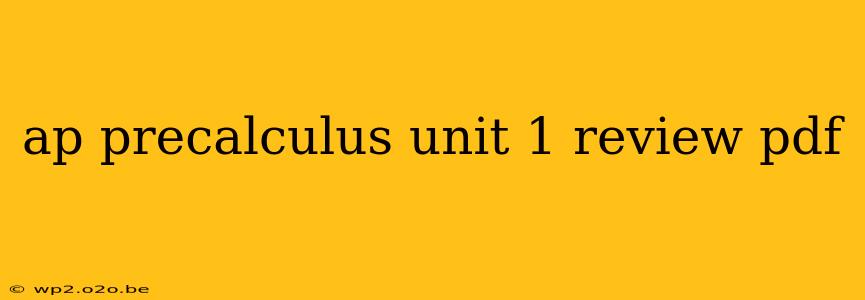 ap precalculus unit 1 review pdf

© wp2.o2o.be